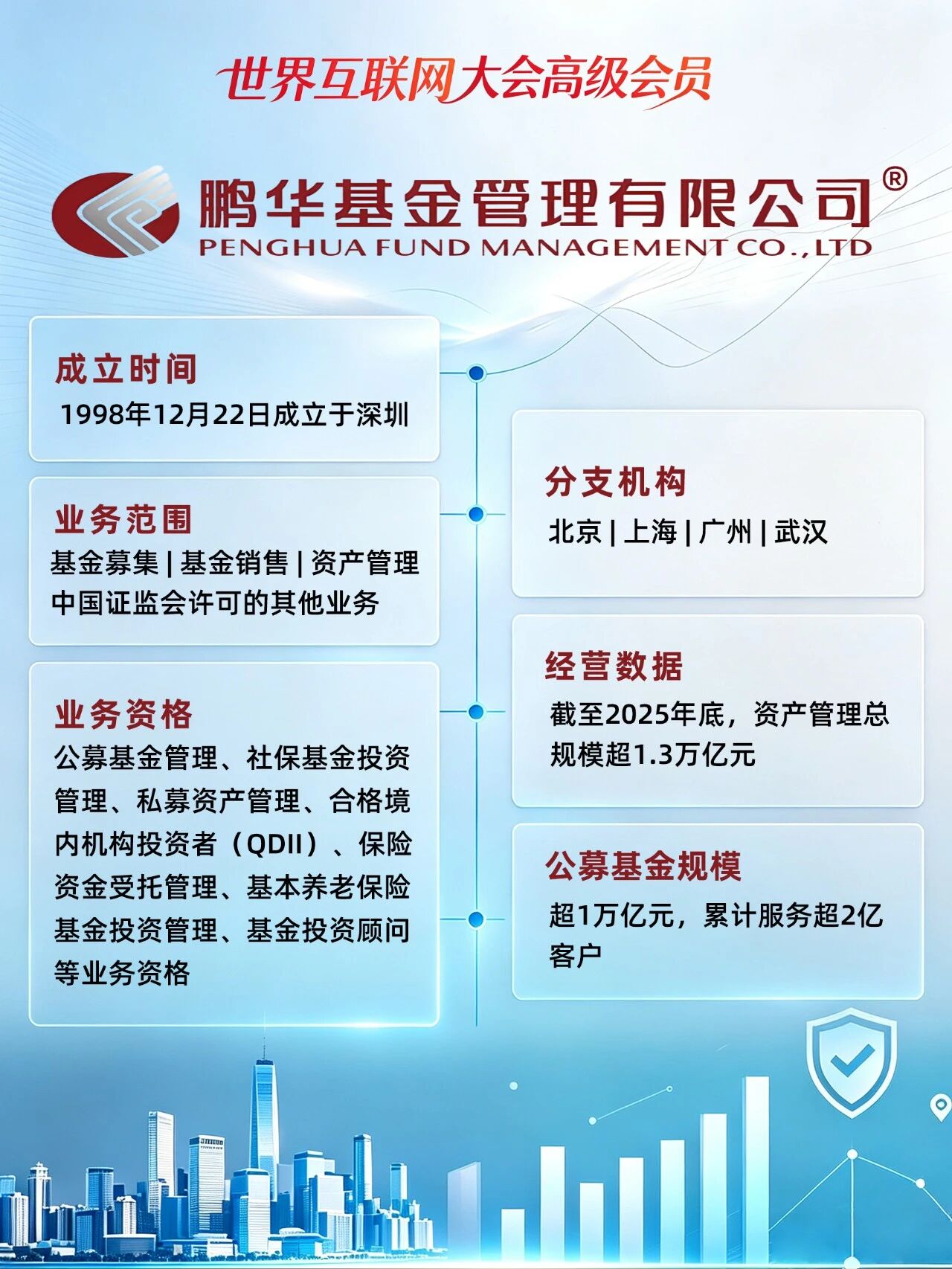 世界互联网大会高级会员

鹏华基金管理有限公司®
PENGHUA FUND MANAGEMENT CO.,LTD

成立时间
1998年12月22日成立于深圳

业务范围
基金募集 | 基金销售 | 资产管理
中国证监会许可的其他业务

业务资格
公募基金管理、社保基金投资管理、私募资产管理、合格境内机构投资者（QDII）、保险资金受托管理、基本养老保险基金投资管理、基金投资顾问等业务资格

分支机构
北京 | 上海 | 广州 | 武汉

经营数据
截至2025年底，资产管理总规模超1.3万亿元

公募基金规模
超1万亿元，累计服务超2亿客户